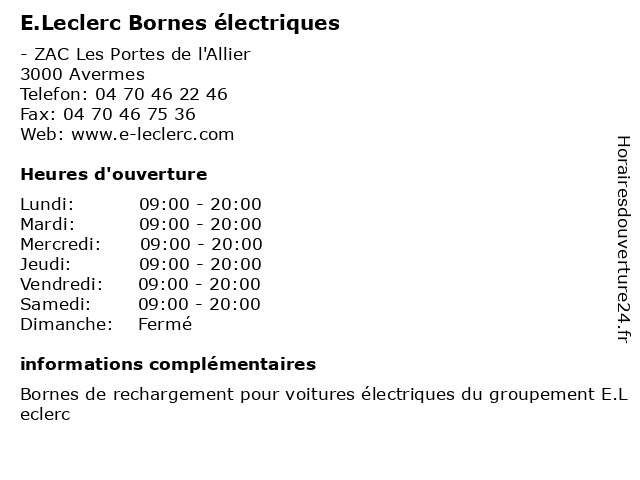 E.Leclerc Bornes électriques

- ZAC Les Portes de l'Allier
3000 Avermes
Telefon: 04 70 46 22 46
Fax: 04 70 46 75 36
Web: www.e-leclerc.com

Heures d'ouverture

| | |
|---|---|
| Lundi: | 09:00 - 20:00 |
| Mardi: | 09:00 - 20:00 |
| Mercredi: | 09:00 - 20:00 |
| Jeudi: | 09:00 - 20:00 |
| Vendredi: | 09:00 - 20:00 |
| Samedi: | 09:00 - 20:00 |
| Dimanche: | Fermé |

informations complémentaires

Bornes de rechargement pour voitures électriques du groupement E.L eclerc

Horairesdouverture24.fr